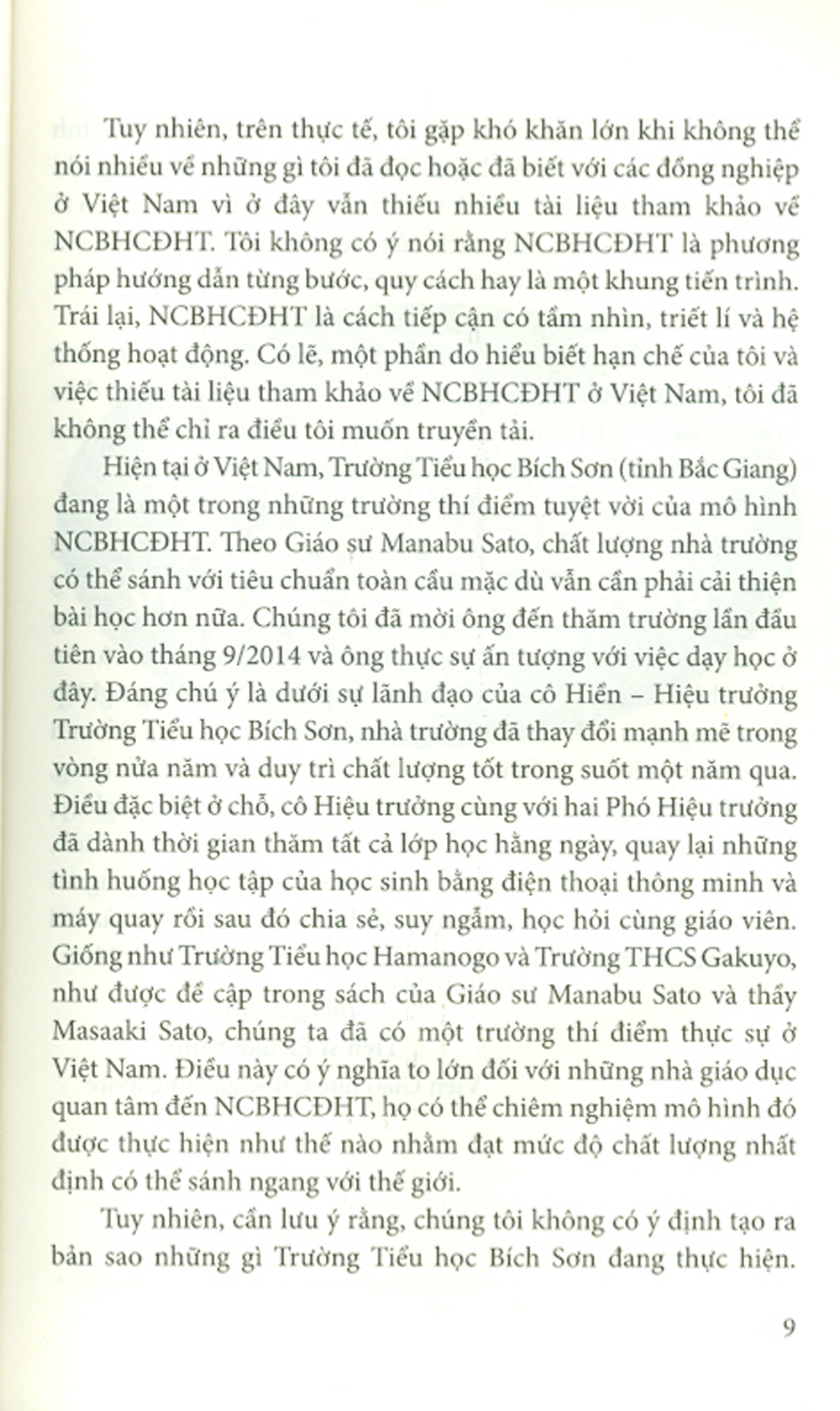 Tuy nhiên, trên thực tế, tôi gặp khó khăn lớn khi không thể nói nhiều về những gì tôi đã đọc hoặc đã biết với các đồng nghiệp ở Việt Nam vì ở đây vẫn thiếu nhiều tài liệu tham khảo về NCBHCĐHT. Tôi không có ý nói rằng NCBHCĐHT là phương pháp hướng dẫn từng bước, quy cách hay là một khung tiến trình. Trái lại, NCBHCĐHT là cách tiếp cận có tầm nhìn, triết lí và hệ thống hoạt động. Có lẽ, một phần do hiểu biết hạn chế của tôi và việc thiếu tài liệu tham khảo về NCBHCĐHT ở Việt Nam, tôi đã không thể chỉ ra điều tôi muốn truyền tải.

Hiện tại ở Việt Nam, Trường Tiểu học Bích Sơn (tỉnh Bắc Giang) đang là một trong những trường thí điểm tuyệt vời của mô hình NCBHCĐHT. Theo Giáo sư Manabu Sato, chất lượng nhà trường có thể sánh với tiêu chuẩn toàn cầu mặc dù vẫn cần phải cải thiện bài học hơn nữa. Chúng tôi đã mời ông đến thăm trường lần đầu tiên vào tháng 9/2014 và ông thực sự ấn tượng với việc dạy học ở đây. Đáng chú ý là dưới sự lãnh đạo của cô Hiền – Hiệu trưởng Trường Tiểu học Bích Sơn, nhà trường đã thay đổi mạnh mẽ trong vòng nửa năm và duy trì chất lượng tốt trong suốt một năm qua. Điều đặc biệt ở chỗ, cô Hiệu trưởng cùng với hai Phó Hiệu trưởng đã dành thời gian thăm tất cả lớp học hằng ngày, quay lại những tình huống học tập của học sinh bằng điện thoại thông minh và máy quay rồi sau đó chia sẻ, suy ngẫm, học hỏi cùng giáo viên. Giống như Trường Tiểu học Hamanogo và Trường THCS Gakuyo, như được đề cập trong sách của Giáo sư Manabu Sato và thầy Masaaki Sato, chúng ta đã có một trường thí điểm thực sự ở Việt Nam. Điều này có ý nghĩa to lớn đối với những nhà giáo dục quan tâm đến NCBHCĐHT, họ có thể chiêm nghiệm mô hình đó được thực hiện như thế nào nhằm đạt mức độ chất lượng nhất định có thể sánh ngang với thế giới.

Tuy nhiên, cần lưu ý rằng, chúng tôi không có ý định tạo ra bản sao những gì Trường Tiểu học Bích Sơn đang thực hiện.

9